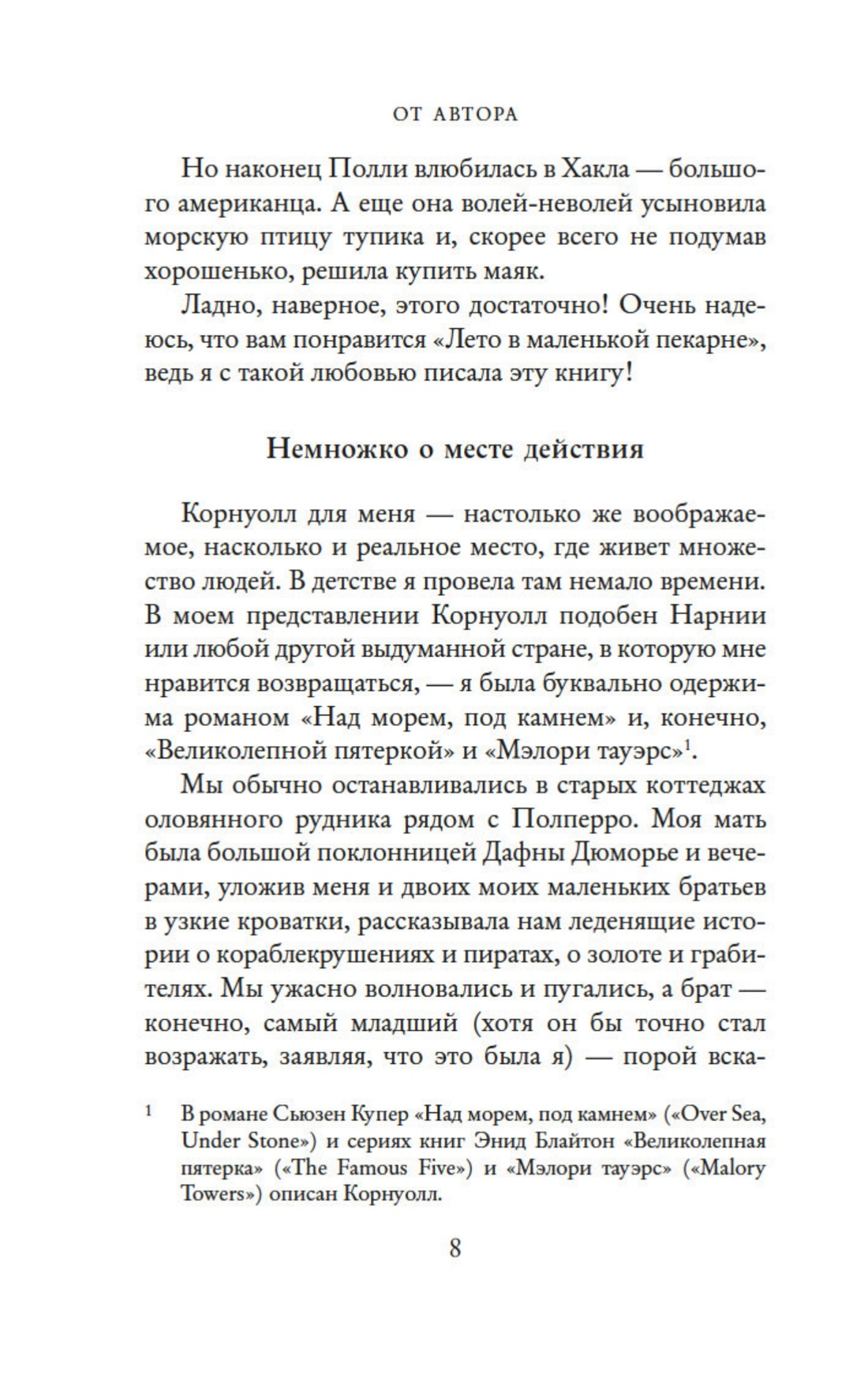 ОТ АВТОРА

Но наконец Полли влюбилась в Хакла — большого американца. А еще она волей-неволей усыновила морскую птицу тупика и, скорее всего не подумав хорошенько, решила купить маяк.

Ладно, наверное, этого достаточно! Очень надеюсь, что вам понравится «Лето в маленькой пекарне», ведь я с такой любовью писала эту книгу!

Немножко о месте действия

Корнуолл для меня — настолько же воображаемое, насколько и реальное место, где живет множество людей. В детстве я провела там немало времени. В моем представлении Корнуолл подобен Нарнии или любой другой выдуманной стране, в которую мне нравится возвращаться, — я была буквально одержима романом «Над морем, под камнем» и, конечно, «Великолепной пятеркой» и «Мэлори тауэрс»$^1$.

Мы обычно останавливались в старых коттеджах оловянного рудника рядом с Полперро. Моя мать была большой поклонницей Дафны Дюморье и вечерами, уложив меня и двоих моих маленьких братьев в узкие кроватки, рассказывала нам леденящие истории о кораблекрушениях и пиратах, о золоте и грабителях. Мы ужасно волновались и пугались, а брат — конечно, самый младший (хотя он бы точно стал возражать, заявляя, что это была я) — порой вска-

$^1$ В романе Сьюзен Купер «Над морем, под камнем» («Over Sea, Under Stone») и сериях книг Энид Блайтон «Великолепная пятерка» («The Famous Five») и «Мэлори тауэрс» («Malory Towers») описан Корнуолл.

8